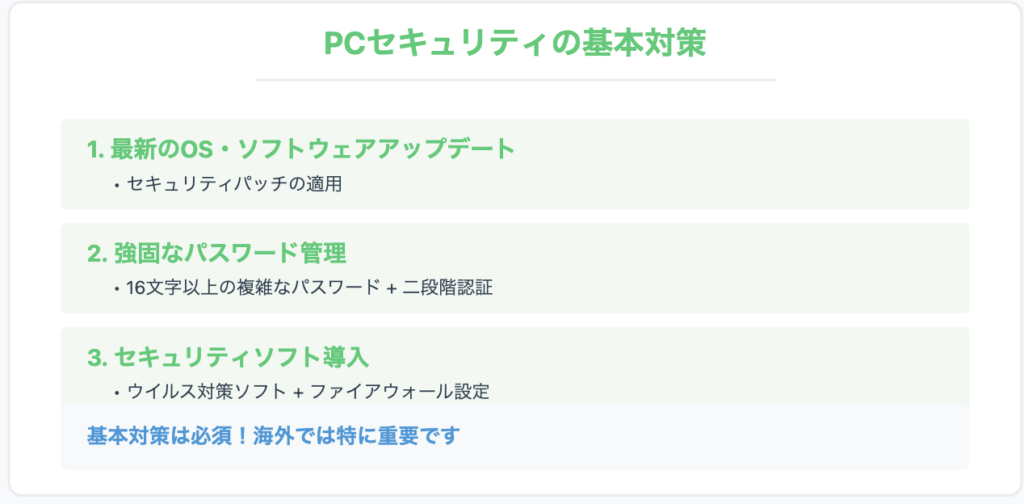 PCセキュリティの基本対策

1.最新のOS・ソフトウェアアップデート

• セキュリティパッチの適用

2.強固なパスワード管理

• 16文字以上の複雑なパスワード + 二段階認証

3.セキュリティソフト導入

• ウイルス対策ソフト + ファイアウォール設定

基本対策は必須！海外では特に重要です